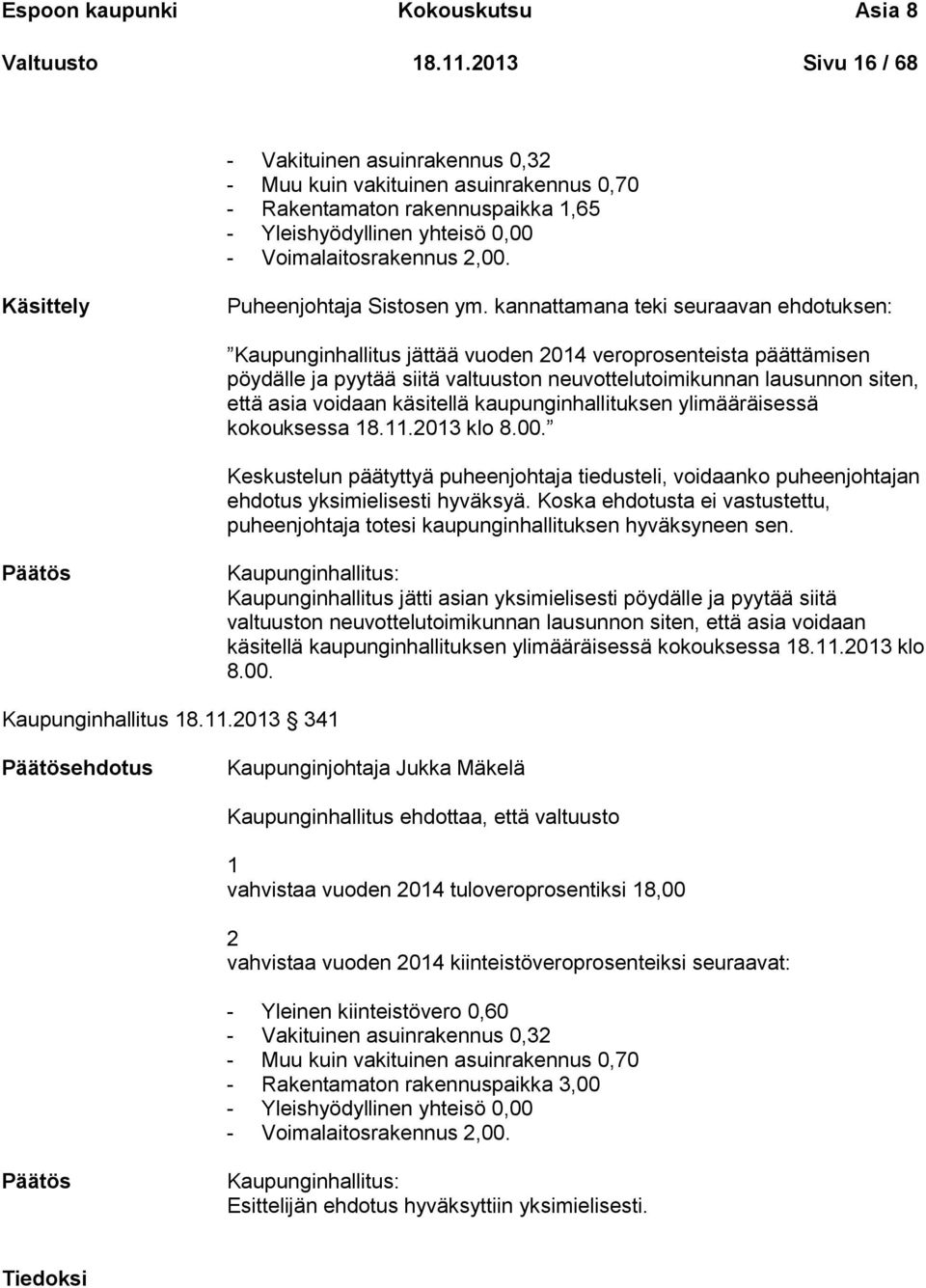 Espoon kaupunki Kokouskutsu Asia 8
Valtuusto 18.11.2013 Sivu 16 / 68

- Vakituinen asuinrakennus 0,32
- Muu kuin vakituinen asuinrakennus 0,70
- Rakentamaton rakennuspaikka 1,65
- Yleishyödyllinen yhteisö 0,00
- Voimalaitosrakennus 2,00.

Käsittely

Puheenjohtaja Sistosen ym. kannattamana teki seuraavan ehdotuksen:

”Kaupunginhallitus jättää vuoden 2014 veroprosenteista päättämisen pöydälle ja pyytää siitä valtuuston neuvottelutoimikunnan lausunnon siten, että asia voidaan käsitellä kaupunginhallituksen ylimääräisessä kokouksessa 18.11.2013 klo 8.00.”

Keskustelun päätyttyä puheenjohtaja tiedusteli, voidaanko puheenjohtajan ehdotus yksimielisesti hyväksyä. Koska ehdotusta ei vastustettu, puheenjohtaja totesi kaupunginhallituksen hyväksyneen sen.

Päätös

Kaupunginhallitus:
Kaupunginhallitus jätti asian yksimielisesti pöydälle ja pyytää siitä valtuuston neuvottelutoimikunnan lausunnon siten, että asia voidaan käsitellä kaupunginhallituksen ylimääräisessä kokouksessa 18.11.2013 klo 8.00.

Kaupunginhallitus 18.11.2013 341

Päätösehdotus

Kaupunginjohtaja Jukka Mäkelä

Kaupunginhallitus ehdottaa, että valtuusto

1
vahvistaa vuoden 2014 tuloveroprosentiksi 18,00

2
vahvistaa vuoden 2014 kiinteistöveroprosenteiksi seuraavat:

- Yleinen kiinteistövero 0,60
- Vakituinen asuinrakennus 0,32
- Muu kuin vakituinen asuinrakennus 0,70
- Rakentamaton rakennuspaikka 3,00
- Yleishyödyllinen yhteisö 0,00
- Voimalaitosrakennus 2,00.

Päätös

Kaupunginhallitus:
Esittelijän ehdotus hyväksyttiin yksimielisesti.

Tiedoksi